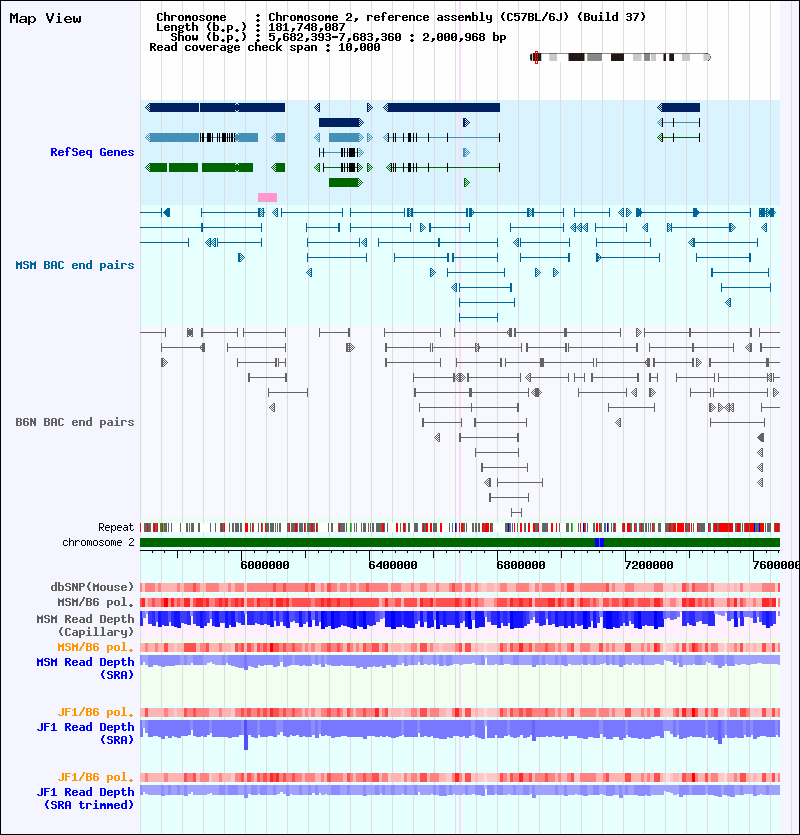 Map View

Chromosome : Chromosome 2, reference assembly (C57BL/6J) (Build 37)
Length (b.p.) : 181,748,087
Show (b.p.) : 5,682,393-7,683,360 : 2,000,968 bp
Read coverage check span : 10,000

RefSeq Genes

MSM BAC end pairs

B6N BAC end pairs

Repeat
chromosome 2

6000000 6400000 6800000 7200000 7600000

dbSNP(Mouse)
MSM/B6 pol.
MSM Read Depth (Capillary)
MSM/B6 pol.
MSM Read Depth (SRA)

JF1/B6 pol.
JF1 Read Depth (SRA)

JF1/B6 pol.
JF1 Read Depth (SRA trimmed)